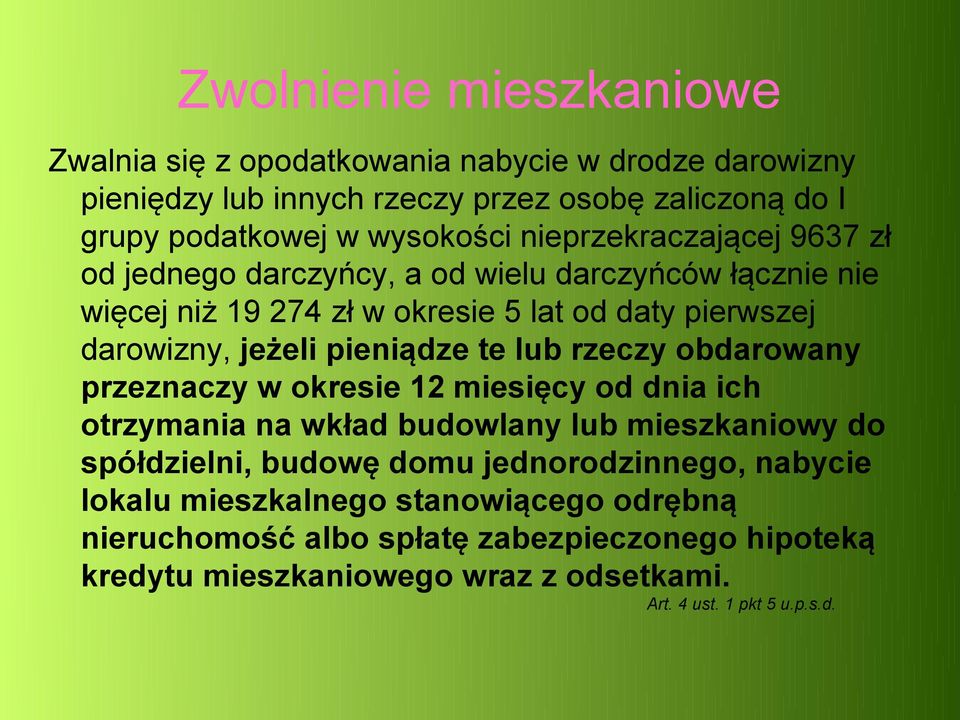 Zwolnienie mieszkaniowe

Zwalnia się z opodatkowania nabycie w drodze darowizny pieniędzy lub innych rzeczy przez osobę zaliczoną do I grupy podatkowej w wysokości nieprzekraczającej 9637 zł od jednego darczyńcy, a od wielu darczyńców łącznie nie więcej niż 19 274 zł w okresie 5 lat od daty pierwszej darowizny, jeżeli pieniądze te lub rzeczy obdarowany przeznaczy w okresie 12 miesięcy od dnia ich otrzymania na wkład budowlany lub mieszkaniowy do spółdzielni, budowę domu jednorodzinnego, nabycie lokalu mieszkalnego stanowiącego odrębną nieruchomość albo spłatę zabezpieczonego hipoteką kredytu mieszkaniowego wraz z odsetkami.

Art. 4 ust. 1 pkt 5 u.p.s.d.